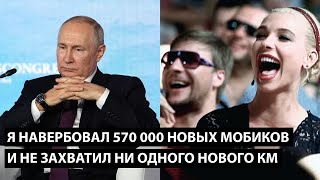 CONGRE

Я НАВЕРБОВАЛ 570 000 НОВЫХ МОБИКОВ
И НЕ ЗАХВАТИЛ НИ ОДНОГО НОВОГО КМ